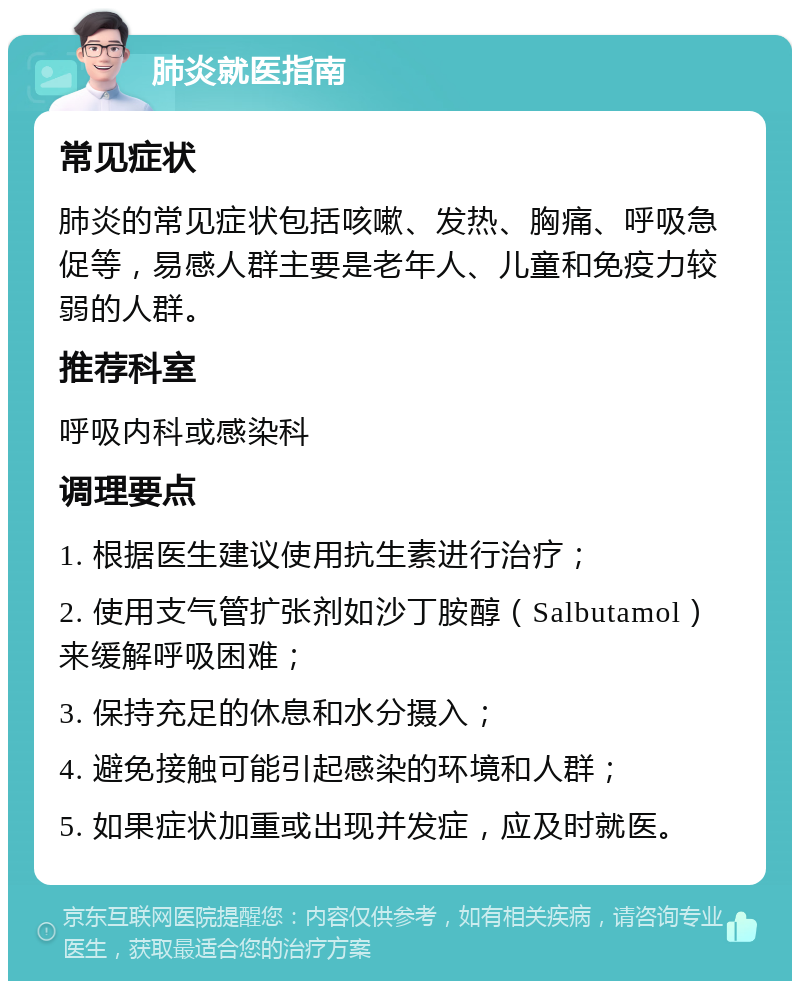 肺炎就医指南

常见症状

肺炎的常见症状包括咳嗽、发热、胸痛、呼吸急促等，易感人群主要是老年人、儿童和免疫力较弱的人群。

推荐科室

呼吸内科或感染科

调理要点

1. 根据医生建议使用抗生素进行治疗；

2. 使用支气管扩张剂如沙丁胺醇（Salbutamol）来缓解呼吸困难；

3. 保持充足的休息和水分摄入；

4. 避免接触可能引起感染的环境和人群；

5. 如果症状加重或出现并发症，应及时就医。

京东互联网医院提醒您：内容仅供参考，如有相关疾病，请咨询专业医生，获取最适合您的治疗方案